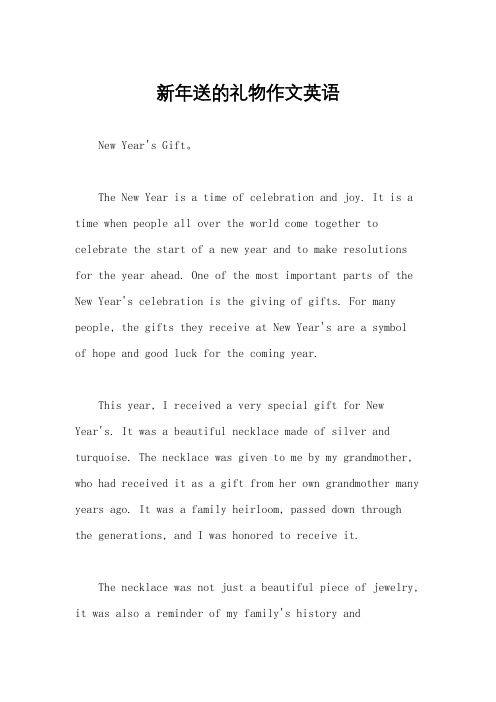 新年送的礼物作文英语

New Year's Gift。

The New Year is a time of celebration and joy. It is a time when people all over the world come together to celebrate the start of a new year and to make resolutions for the year ahead. One of the most important parts of the New Year's celebration is the giving of gifts. For many people, the gifts they receive at New Year's are a symbol of hope and good luck for the coming year.

This year, I received a very special gift for New Year's. It was a beautiful necklace made of silver and turquoise. The necklace was given to me by my grandmother, who had received it as a gift from her own grandmother many years ago. It was a family heirloom, passed down through the generations, and I was honored to receive it.

The necklace was not just a beautiful piece of jewelry, it was also a reminder of my family's history and